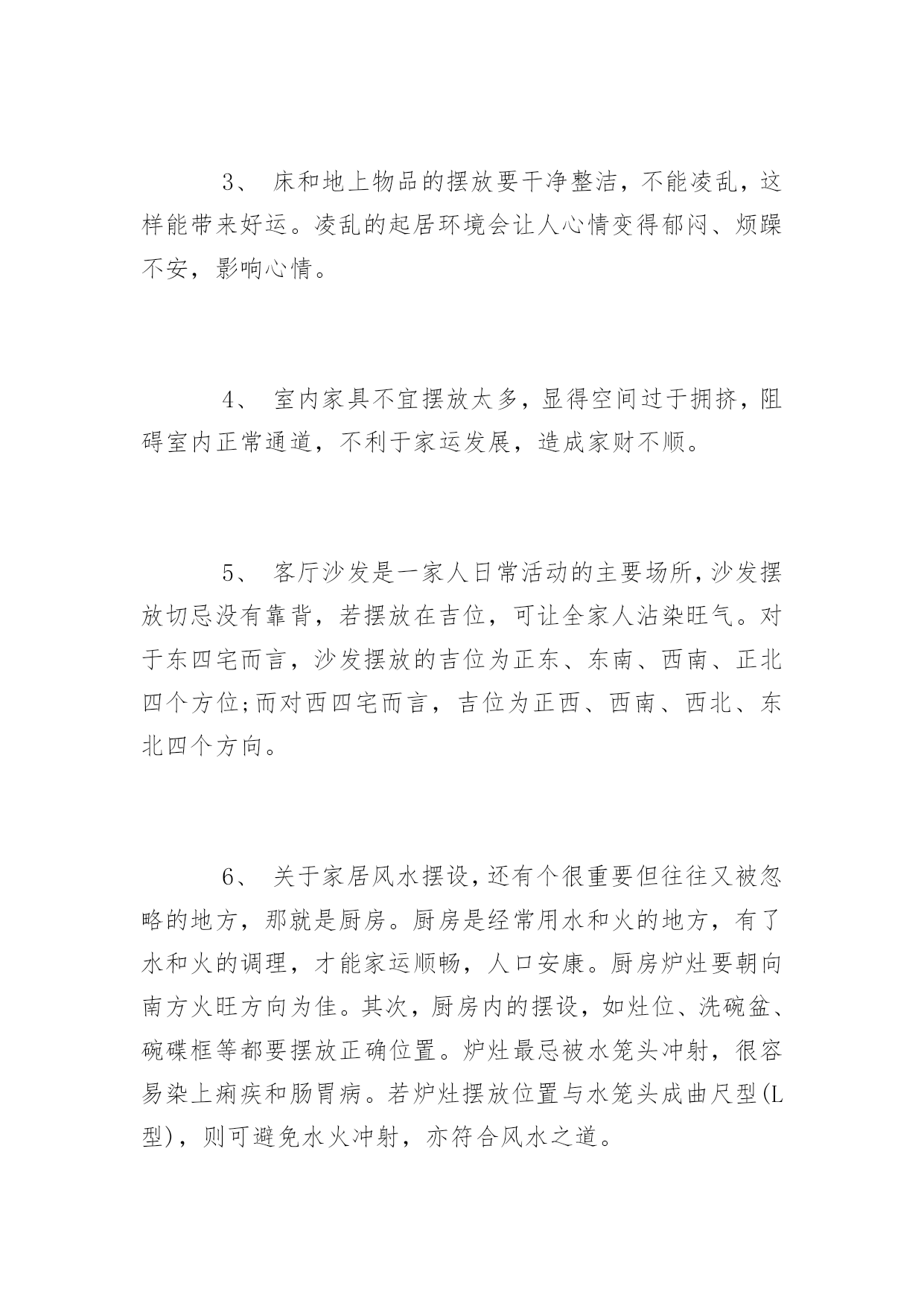 3、 床和地上物品的摆放要干净整洁，不能凌乱，这样能带来好运。凌乱的起居环境会让人心情变得郁闷、烦躁不安，影响心情。

4、 室内家具不宜摆放太多，显得空间过于拥挤，阻碍室内正常通道，不利于家运发展，造成家财不顺。

5、 客厅沙发是一家人日常活动的主要场所，沙发摆放切忌没有靠背，若摆放在吉位，可让全家人沾染旺气。对于东四宅而言，沙发摆放的吉位为正东、东南、西南、正北四个方位;而对西四宅而言，吉位为正西、西南、西北、东北四个方向。

6、 关于家居风水摆设，还有个很重要但往往又被忽略的地方，那就是厨房。厨房是经常用水和火的地方，有了水和火的调理，才能家运顺畅，人口安康。厨房炉灶要朝向南方火旺方向为佳。其次，厨房内的摆设，如灶位、洗碗盆、碗碟框等都要摆放正确位置。炉灶最忌被水笼头冲射，很容易染上痢疾和肠胃病。若炉灶摆放位置与水笼头成曲尺型(L型)，则可避免水火冲射，亦符合风水之道。